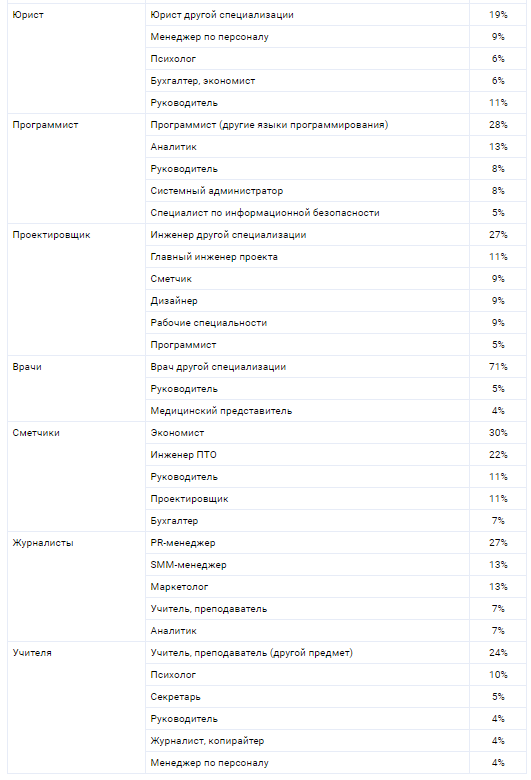 | | | |
|---|---|---|
| Юрист | Юрист другой специализации | 19% |
| | Менеджер по персоналу | 9% |
| | Психолог | 6% |
| | Бухгалтер, экономист | 6% |
| | Руководитель | 11% |
| Программист | Программист (другие языки программирования) | 28% |
| | Аналитик | 13% |
| | Руководитель | 8% |
| | Системный администратор | 8% |
| | Специалист по информационной безопасности | 5% |
| Проектировщик | Инженер другой специализации | 27% |
| | Главный инженер проекта | 11% |
| | Сметчик | 9% |
| | Дизайнер | 9% |
| | Рабочие специальности | 9% |
| | Программист | 5% |
| Врачи | Врач другой специализации | 71% |
| | Руководитель | 5% |
| | Медицинский представитель | 4% |
| Сметчики | Экономист | 30% |
| | Инженер ПТО | 22% |
| | Руководитель | 11% |
| | Проектировщик | 11% |
| | Бухгалтер | 7% |
| Журналисты | PR-менеджер | 27% |
| | SMM-менеджер | 13% |
| | Маркетолог | 13% |
| | Учитель, преподаватель | 7% |
| | Аналитик | 7% |
| Учителя | Учитель, преподаватель (другой предмет) | 24% |
| | Психолог | 10% |
| | Секретарь | 5% |
| | Руководитель | 4% |
| | Журналист, копирайтер | 4% |
| | Менеджер по персоналу | 4% |